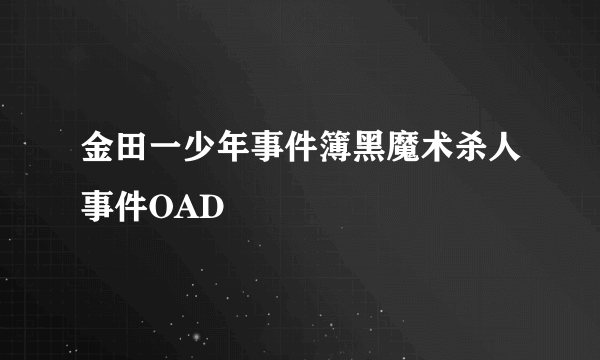 金田一少年事件簿黑魔术杀人事件OAD